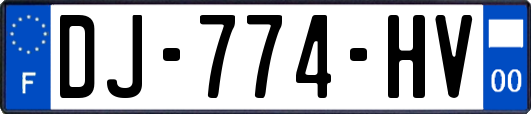 F
DJ-774-HV
00